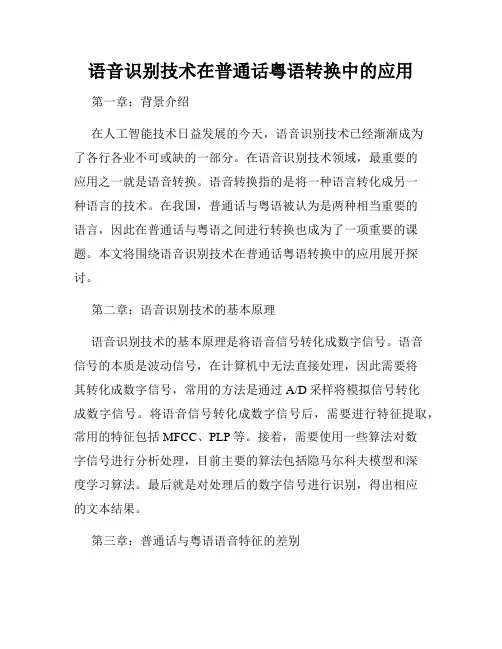 语音识别技术在普通话粤语转换中的应用

第一章：背景介绍

在人工智能技术日益发展的今天，语音识别技术已经渐渐成为了各行各业不可或缺的一部分。在语音识别技术领域，最重要的应用之一就是语音转换。语音转换指的是将一种语言转化成另一种语言的技术。在我国，普通话与粤语被认为是两种相当重要的语言，因此在普通话与粤语之间进行转换也成为了一项重要的课题。本文将围绕语音识别技术在普通话粤语转换中的应用展开探讨。

第二章：语音识别技术的基本原理

语音识别技术的基本原理是将语音信号转化成数字信号。语音信号的本质是波动信号，在计算机中无法直接处理，因此需要将其转化成数字信号，常用的方法是通过 A/D 采样将模拟信号转化成数字信号。将语音信号转化成数字信号后，需要进行特征提取，常用的特征包括 MFCC、PLP 等。接着，需要使用一些算法对数字信号进行分析处理，目前主要的算法包括隐马尔科夫模型和深度学习算法。最后就是对处理后的数字信号进行识别，得出相应的文本结果。

第三章：普通话与粤语语音特征的差别